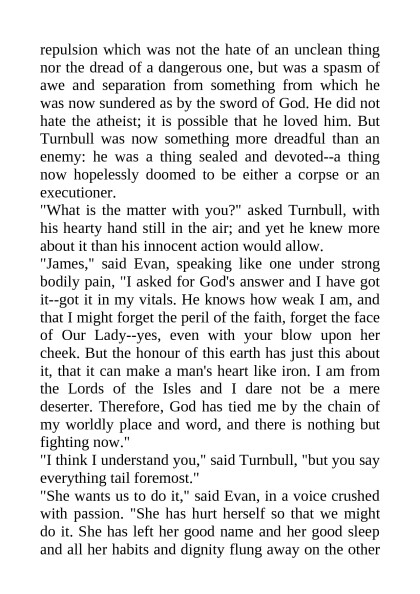 repulsion which was not the hate of an unclean thing nor the dread of a dangerous one, but was a spasm of awe and separation from something from which he was now sundered as by the sword of God. He did not hate the atheist; it is possible that he loved him. But Turnbull was now something more dreadful than an enemy: he was a thing sealed and devoted--a thing now hopelessly doomed to be either a corpse or an executioner.

"What is the matter with you?" asked Turnbull, with his hearty hand still in the air; and yet he knew more about it than his innocent action would allow.

"James," said Evan, speaking like one under strong bodily pain, "I asked for God's answer and I have got it--got it in my vitals. He knows how weak I am, and that I might forget the peril of the faith, forget the face of Our Lady--yes, even with your blow upon her cheek. But the honour of this earth has just this about it, that it can make a man's heart like iron. I am from the Lords of the Isles and I dare not be a mere deserter. Therefore, God has tied me by the chain of my worldly place and word, and there is nothing but fighting now."

"I think I understand you," said Turnbull, "but you say everything tail foremost."

"She wants us to do it," said Evan, in a voice crushed with passion. "She has hurt herself so that we might do it. She has left her good name and her good sleep and all her habits and dignity flung away on the other